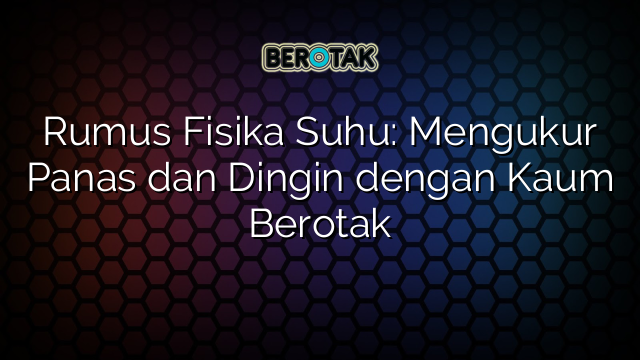 BEROTAK

Rumus Fisika Suhu: Mengukur Panas dan Dingin dengan Kaum Berotak